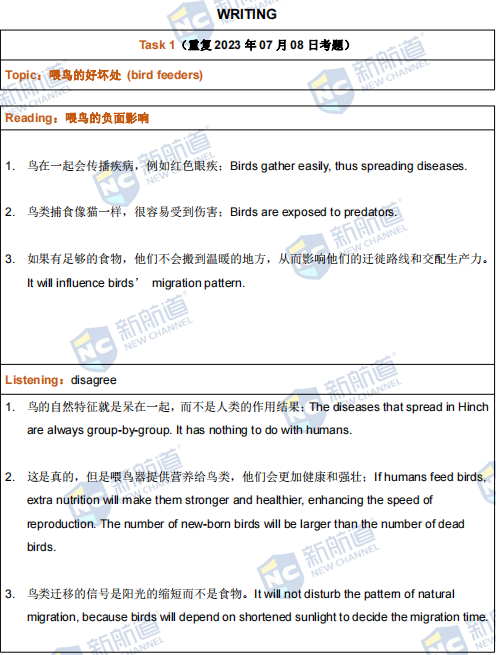 WRITING

Task 1（重复 2023 年 07 月 08 日考题）

Topic：喂鸟的好坏处 (bird feeders)

Reading：喂鸟的负面影响

1. 鸟在一起会传播疾病，例如红色眼疾：Birds gather easily, thus spreading diseases.

2. 鸟类捕食像猫一样，很容易受到伤害：Birds are exposed to predators.

3. 如果有足够的食物，他们不会搬到温暖的地方，从而影响他们的迁徙路线和交配生产力。It will influence birds’ migration pattern.

Listening：disagree

1. 鸟的自然特征就是呆在一起，而不是人类的作用结果：The diseases that spread in Hinch are always group-by-group. It has nothing to do with humans.

2. 这是真的，但是喂鸟器提供营养给鸟类，他们会更加健康和强壮：If humans feed birds, extra nutrition will make them stronger and healthier, enhancing the speed of reproduction. The number of new-born birds will be larger than the number of dead birds.

3. 鸟类迁移的信号是阳光的缩短而不是食物。It will not disturb the pattern of natural migration, because birds will depend on shortened sunlight to decide the migration time.

新航道 NEW CHANNEL